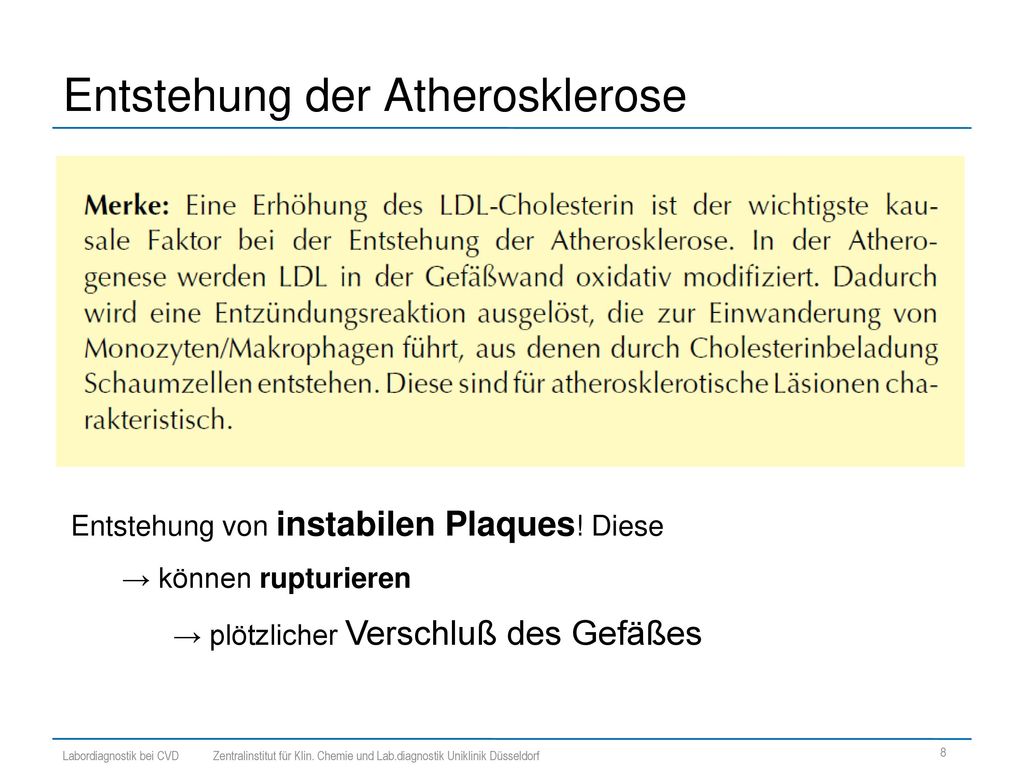 Entstehung der Atherosklerose

Merke: Eine Erhöhung des LDL-Cholesterin ist der wichtigste kausale Faktor bei der Entstehung der Atherosklerose. In der Atherogenese werden LDL in der Gefäßwand oxidativ modifiziert. Dadurch wird eine Entzündungsreaktion ausgelöst, die zur Einwanderung von Monozyten/Makrophagen führt, aus denen durch Cholesterinbeladung Schaumzellen entstehen. Diese sind für atherosklerotische Läsionen charakteristisch.

Entstehung von instabilen Plaques! Diese

→ können rupturieren

→ plötzlicher Verschluß des Gefäßes

Labordiagnostik bei CVD Zentralinstitut für Klin. Chemie und Lab.diagnostik Uniklinik Düsseldorf 8